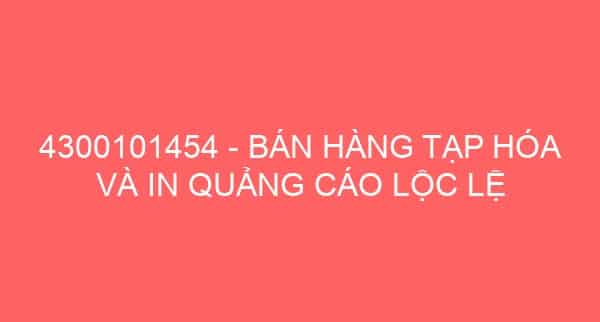 4300101454 - BÁN HÀNG TẠP HÓA VÀ IN QUẢNG CÁO LỘC LỆ